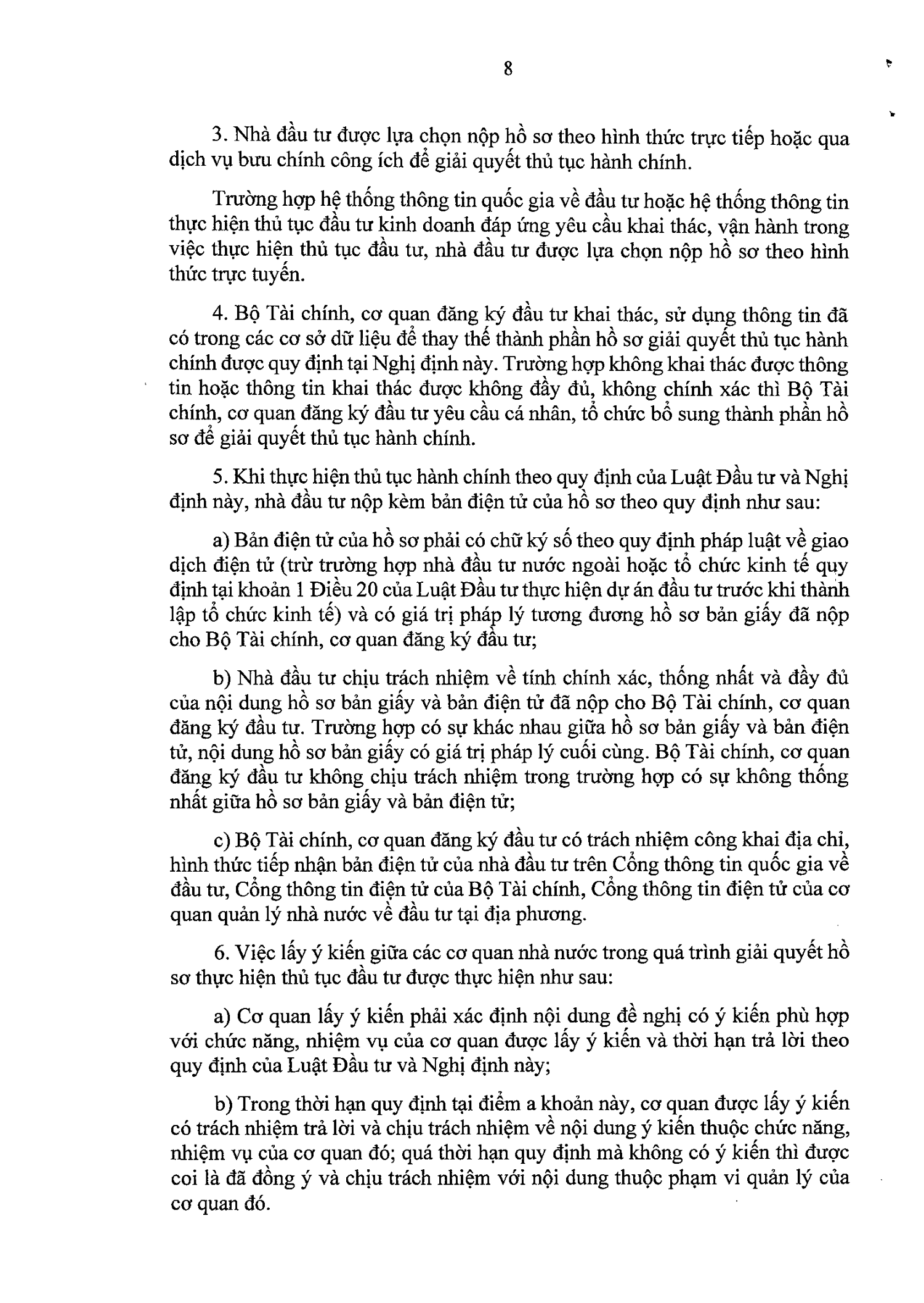 8

3. Nhà đầu tư được lựa chọn nộp hồ sơ theo hình thức trực tiếp hoặc qua dịch vụ bưu chính công ích để giải quyết thủ tục hành chính.

Trường hợp hệ thống thông tin quốc gia về đầu tư hoặc hệ thống thông tin thực hiện thủ tục đầu tư kinh doanh đáp ứng yêu cầu khai thác, vận hành trong việc thực hiện thủ tục đầu tư, nhà đầu tư được lựa chọn nộp hồ sơ theo hình thức trực tuyến.

4. Bộ Tài chính, cơ quan đăng ký đầu tư khai thác, sử dụng thông tin đã có trong các cơ sở dữ liệu để thay thế thành phần hồ sơ giải quyết thủ tục hành chính được quy định tại Nghị định này. Trường hợp không khai thác được thông tin hoặc thông tin khai thác được không đầy đủ, không chính xác thì Bộ Tài chính, cơ quan đăng ký đầu tư yêu cầu cá nhân, tổ chức bổ sung thành phần hồ sơ để giải quyết thủ tục hành chính.

5. Khi thực hiện thủ tục hành chính theo quy định của Luật Đầu tư và Nghị định này, nhà đầu tư nộp kèm bản điện tử của hồ sơ theo quy định như sau:

a) Bản điện tử của hồ sơ phải có chữ ký số theo quy định pháp luật về giao dịch điện tử (trừ trường hợp nhà đầu tư nước ngoài hoặc tổ chức kinh tế quy định tại khoản 1 Điều 20 của Luật Đầu tư thực hiện dự án đầu tư trước khi thành lập tổ chức kinh tế) và có giá trị pháp lý tương đương hồ sơ bản giấy đã nộp cho Bộ Tài chính, cơ quan đăng ký đầu tư;

b) Nhà đầu tư chịu trách nhiệm về tính chính xác, thống nhất và đầy đủ của nội dung hồ sơ bản giấy và bản điện tử đã nộp cho Bộ Tài chính, cơ quan đăng ký đầu tư. Trường hợp có sự khác nhau giữa hồ sơ bản giấy và bản điện tử, nội dung hồ sơ bản giấy có giá trị pháp lý cuối cùng. Bộ Tài chính, cơ quan đăng ký đầu tư không chịu trách nhiệm trong trường hợp có sự không thống nhất giữa hồ sơ bản giấy và bản điện tử;

c) Bộ Tài chính, cơ quan đăng ký đầu tư có trách nhiệm công khai địa chỉ, hình thức tiếp nhận bản điện tử của nhà đầu tư trên Cổng thông tin quốc gia về đầu tư, Cổng thông tin điện tử của Bộ Tài chính, Cổng thông tin điện tử của cơ quan quản lý nhà nước về đầu tư tại địa phương.

6. Việc lấy ý kiến giữa các cơ quan nhà nước trong quá trình giải quyết hồ sơ thực hiện thủ tục đầu tư được thực hiện như sau:

a) Cơ quan lấy ý kiến phải xác định nội dung đề nghị có ý kiến phù hợp với chức năng, nhiệm vụ của cơ quan được lấy ý kiến và thời hạn trả lời theo quy định của Luật Đầu tư và Nghị định này;

b) Trong thời hạn quy định tại điểm a khoản này, cơ quan được lấy ý kiến có trách nhiệm trả lời và chịu trách nhiệm về nội dung ý kiến thuộc chức năng, nhiệm vụ của cơ quan đó; quá thời hạn quy định mà không có ý kiến thì được coi là đã đồng ý và chịu trách nhiệm với nội dung thuộc phạm vi quản lý của cơ quan đó.